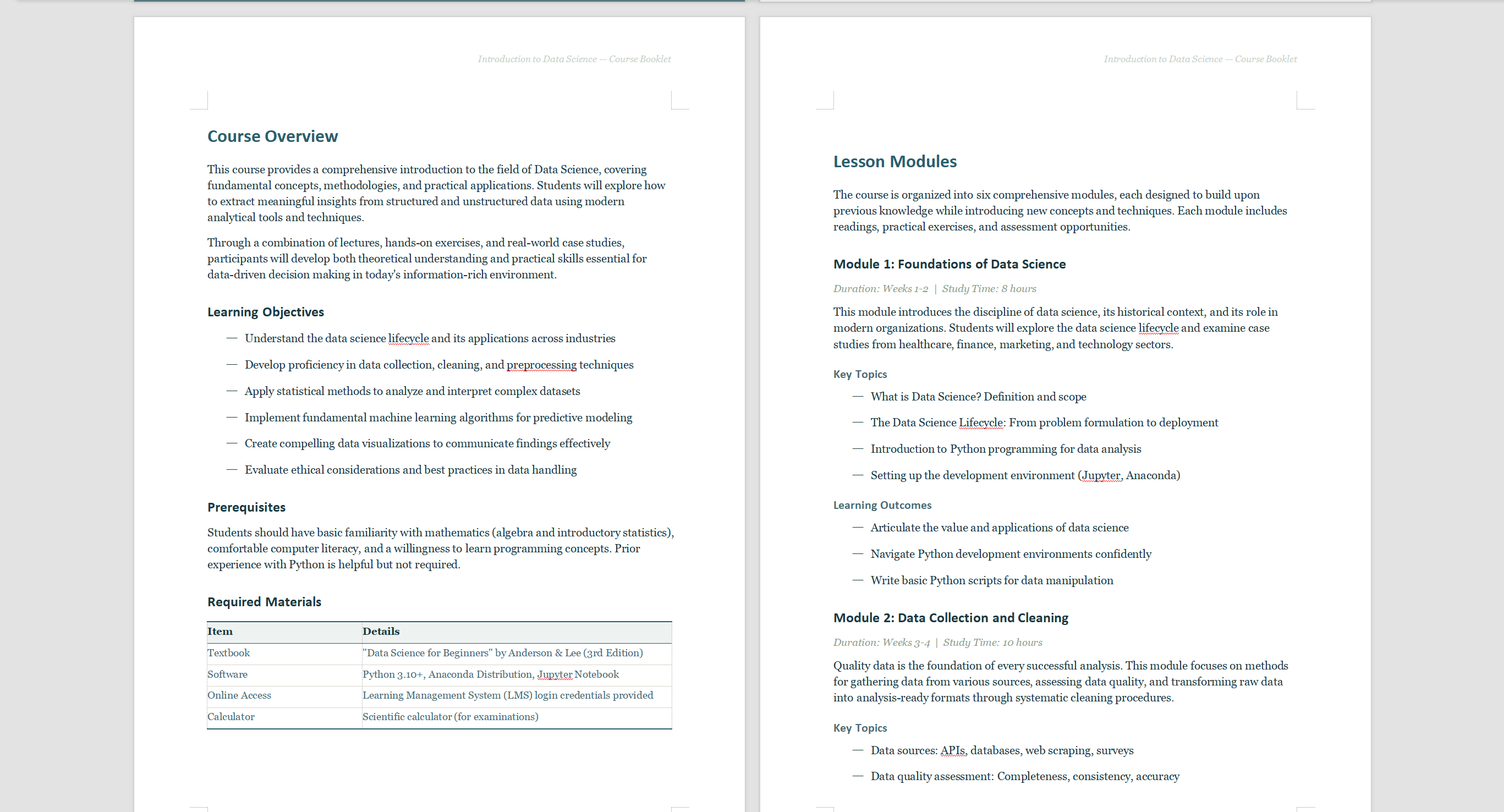 Introduction to Data Science — Course Booklet

Course Overview

This course provides a comprehensive introduction to the field of Data Science, covering fundamental concepts, methodologies, and practical applications. Students will explore how to extract meaningful insights from structured and unstructured data using modern analytical tools and techniques.

Through a combination of lectures, hands-on exercises, and real-world case studies, participants will develop both theoretical understanding and practical skills essential for data-driven decision making in today's information-rich environment.

Learning Objectives

— Understand the data science lifecycle and its applications across industries

— Develop proficiency in data collection, cleaning, and preprocessing techniques

— Apply statistical methods to analyze and interpret complex datasets

— Implement fundamental machine learning algorithms for predictive modeling

— Create compelling data visualizations to communicate findings effectively

— Evaluate ethical considerations and best practices in data handling

Prerequisites

Students should have basic familiarity with mathematics (algebra and introductory statistics), comfortable computer literacy, and a willingness to learn programming concepts. Prior experience with Python is helpful but not required.

Required Materials

| Item | Details |
|---|---|
| Textbook | "Data Science for Beginners" by Anderson & Lee (3rd Edition) |
| Software | Python 3.10+, Anaconda Distribution, Jupyter Notebook |
| Online Access | Learning Management System (LMS) login credentials provided |
| Calculator | Scientific calculator (for examinations) |

Introduction to Data Science — Course Booklet

Lesson Modules

The course is organized into six comprehensive modules, each designed to build upon previous knowledge while introducing new concepts and techniques. Each module includes readings, practical exercises, and assessment opportunities.

Module 1: Foundations of Data Science

Duration: Weeks 1-2 | Study Time: 8 hours

This module introduces the discipline of data science, its historical context, and its role in modern organizations. Students will explore the data science lifecycle and examine case studies from healthcare, finance, marketing, and technology sectors.

Key Topics

— What is Data Science? Definition and scope

— The Data Science Lifecycle: From problem formulation to deployment

— Introduction to Python programming for data analysis

— Setting up the development environment (Jupyter, Anaconda)

Learning Outcomes

— Articulate the value and applications of data science

— Navigate Python development environments confidently

— Write basic Python scripts for data manipulation

Module 2: Data Collection and Cleaning

Duration: Weeks 3-4 | Study Time: 10 hours

Quality data is the foundation of every successful analysis. This module focuses on methods for gathering data from various sources, assessing data quality, and transforming raw data into analysis-ready formats through systematic cleaning procedures.

Key Topics

— Data sources: APIs, databases, web scraping, surveys

— Data quality assessment: Completeness, consistency, accuracy